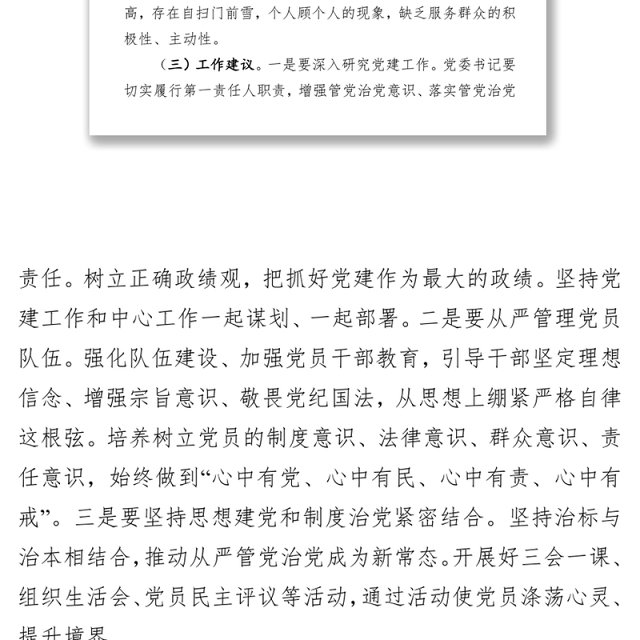 高，存在自扫门前雪，个人顾个人的现象，缺乏服务群众的积极性、主动性。

（三）工作建议。一是要深入研究党建工作。党委书记要切实履行第一责任人职责，增强管党治党意识、落实管党治党

责任。树立正确政绩观，把抓好党建作为最大的政绩。坚持党建工作和中心工作一起谋划、一起部署。二是要从严管理党员队伍。强化队伍建设、加强党员干部教育，引导干部坚定理想信念、增强宗旨意识、敬畏党纪国法，从思想上绷紧严格自律这根弦。培养树立党员的制度意识、法律意识、群众意识、责任意识，始终做到“心中有党、心中有民、心中有责、心中有戒”。三是要坚持思想建党和制度治党紧密结合。坚持治标与治本相结合，推动从严管党治党成为新常态。开展好三会一课、组织生活会、党员民主评议等活动，通过活动使党员涤荡心灵、提升境界